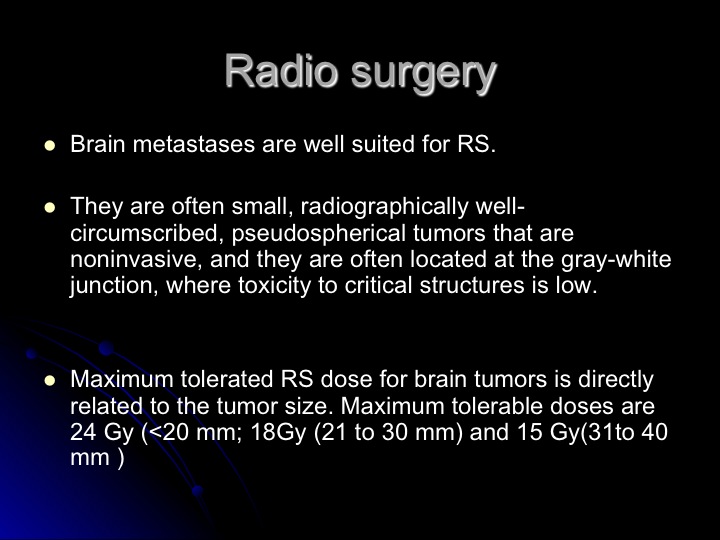 Radio surgery

- Brain metastases are well suited for RS.

- They are often small, radiographically well-circumscribed, pseudospherical tumors that are noninvasive, and they are often located at the gray-white junction, where toxicity to critical structures is low.

- Maximum tolerated RS dose for brain tumors is directly related to the tumor size. Maximum tolerable doses are 24 Gy (<20 mm; 18Gy (21 to 30 mm) and 15 Gy(31to 40 mm )